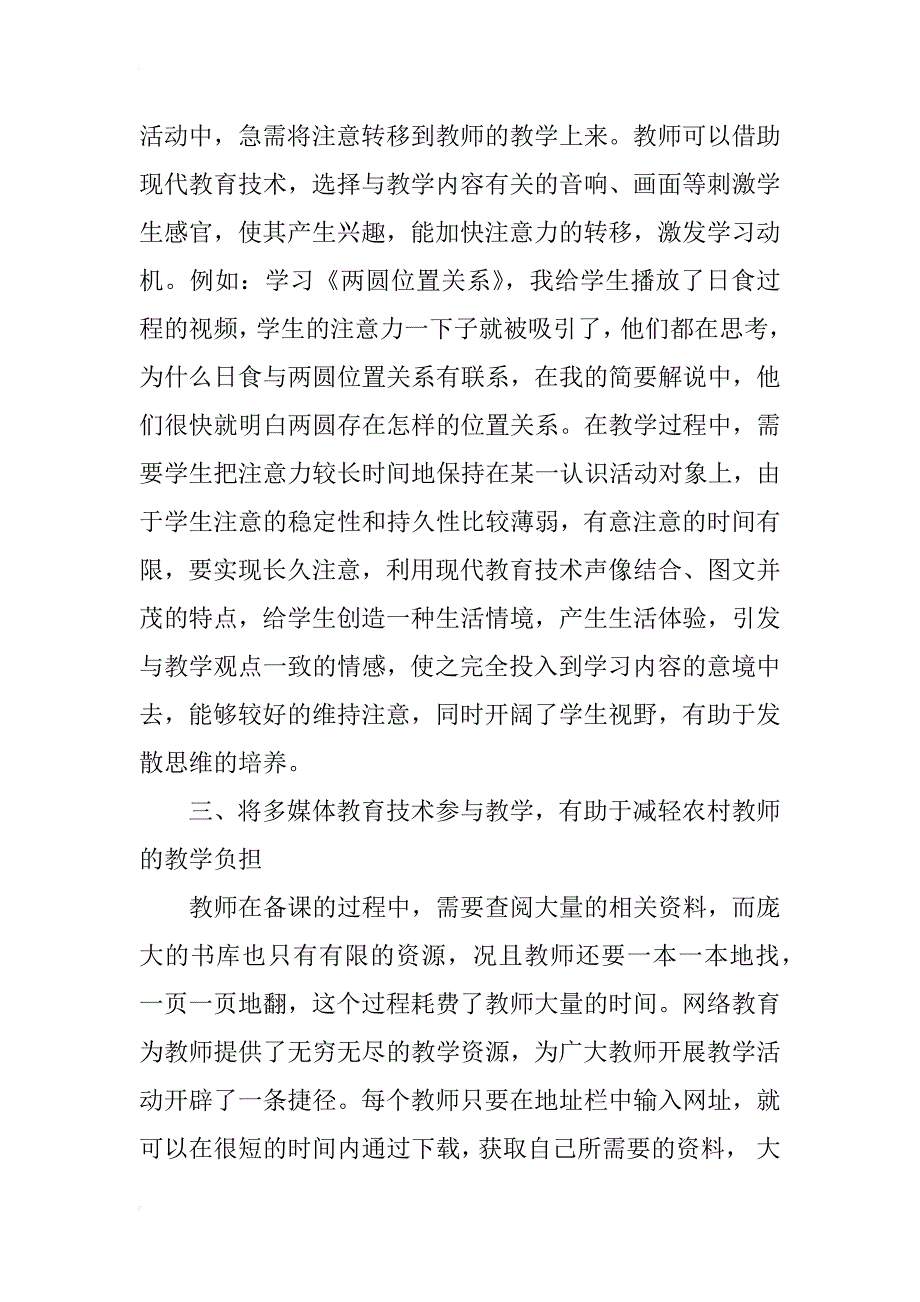 活动中，急需将注意转移到教师的教学上来。教师可以借助现代教育技术，选择与教学内容有关的音响、画面等刺激学生感官，使其产生兴趣，能加快注意力的转移，激发学习动机。例如：学习《两圆位置关系》，我给学生播放了日食过程的视频，学生的注意力一下子就被吸引了，他们都在思考，为什么日食与两圆位置关系有联系，在我的简要解说中，他们很快就明白两圆存在怎样的位置关系。在教学过程中，需要学生把注意力较长时间地保持在某一认识活动对象上，由于学生注意的稳定性和持久性比较薄弱，有意注意的时间有限，要实现长久注意，利用现代教育技术声像结合、图文并茂的特点，给学生创造一种生活情境，产生生活体验，引发与教学观点一致的情感，使之完全投入到学习内容的意境中去，能够较好的维持注意，同时开阔了学生视野，有助于发散思维的培养。

三、将多媒体教育技术参与教学，有助于减轻农村教师的教学负担

教师在备课的过程中，需要查阅大量的相关资料，而庞大的书库也只有有限的资源，况且教师还要一本一本地找，一页一页地翻，这个过程耗费了教师大量的时间。网络教育为教师提供了无穷无尽的教学资源，为广大教师开展教学活动开辟了一条捷径。每个教师只要在地址栏中输入网址，就可以在很短的时间内通过下载，获取自己所需要的资料， 大